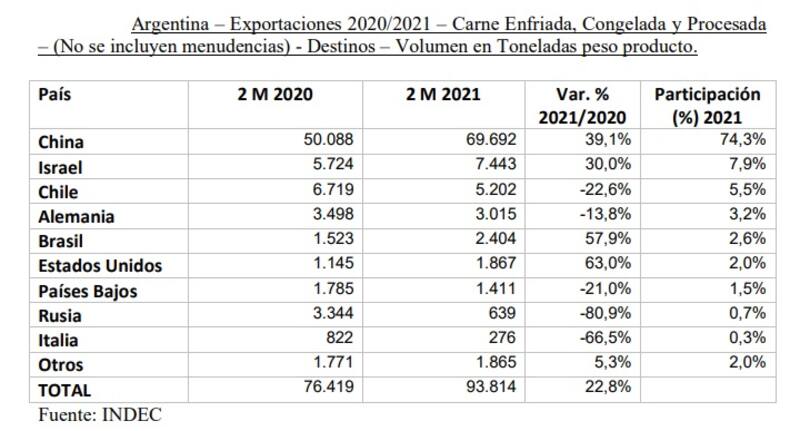 Argentina – Exportaciones 2020/2021 – Carne Enfriada, Congelada y Procesada – (No se incluyen menudencias) - Destinos – Volumen en Toneladas peso producto.

| País | 2 M 2020 | 2 M 2021 | Var. % 2021/2020 | Participación (%) 2021 |
|---|---|---|---|---|
| China | 50.088 | 69.692 | 39,1% | 74,3% |
| Israel | 5.724 | 7.443 | 30,0% | 7,9% |
| Chile | 6.719 | 5.202 | -22,6% | 5,5% |
| Alemania | 3.498 | 3.015 | -13,8% | 3,2% |
| Brasil | 1.523 | 2.404 | 57,9% | 2,6% |
| Estados Unidos | 1.145 | 1.867 | 63,0% | 2,0% |
| Países Bajos | 1.785 | 1.411 | -21,0% | 1,5% |
| Rusia | 3.344 | 639 | -80,9% | 0,7% |
| Italia | 822 | 276 | -66,5% | 0,3% |
| Otros | 1.771 | 1.865 | 5,3% | 2,0% |
| TOTAL | 76.419 | 93.814 | 22,8% | |

Fuente: INDEC